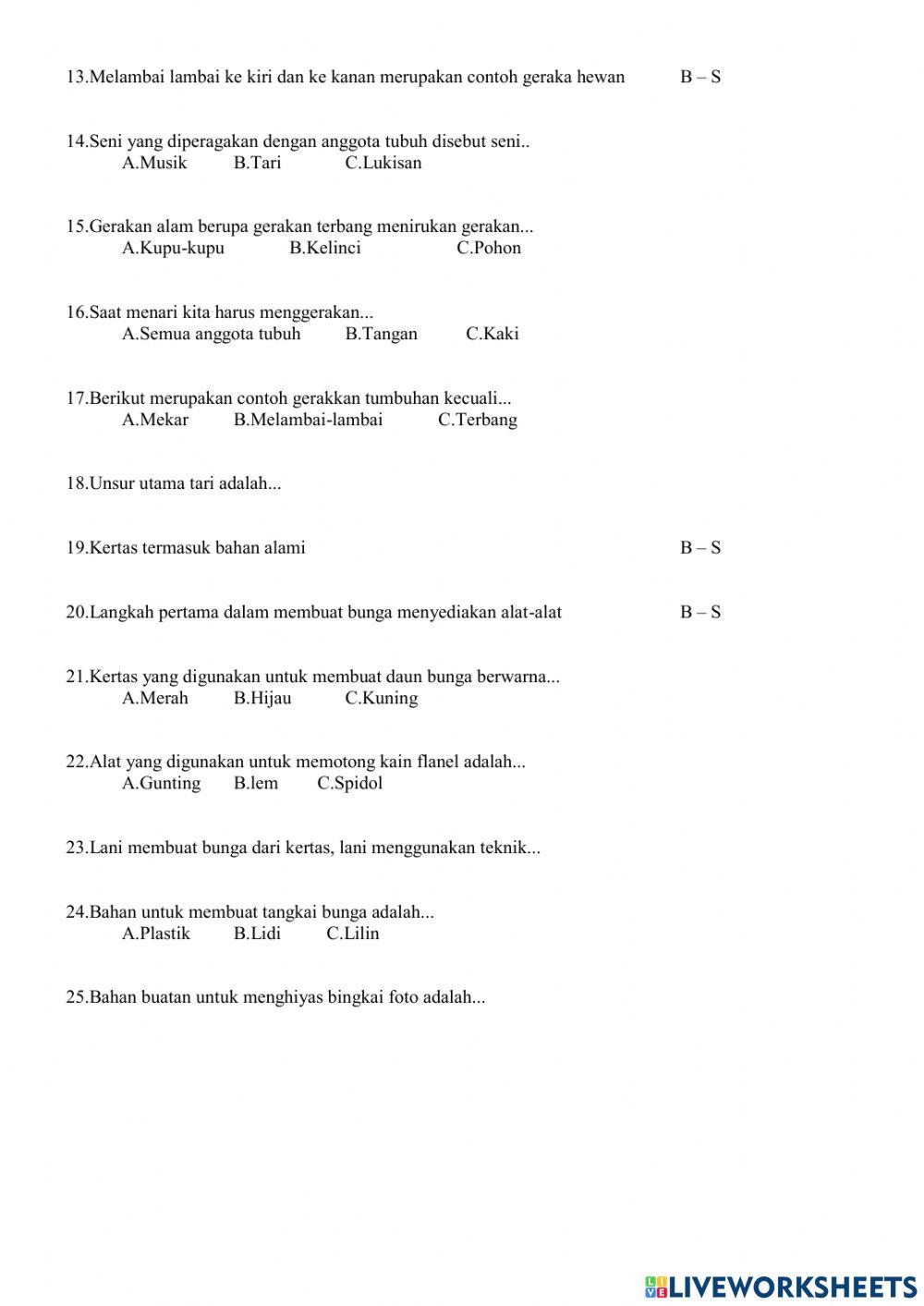 13.Melambai lambai ke kiri dan ke kanan merupakan contoh geraka hewan B – S

14.Seni yang diperagakan dengan anggota tubuh disebut seni..
A.Musik B.Tari C.Lukisan

15.Gerakan alam berupa gerakan terbang menirukan gerakan...
A.Kupu-kupu B.Kelinci C.Pohon

16.Saat menari kita harus menggerakan...
A.Semua anggota tubuh B.Tangan C.Kaki

17.Berikut merupakan contoh gerakkan tumbuhan kecuali...
A.Mekar B.Melambai-lambai C.Terbang

18.Unsur utama tari adalah...

19.Kertas termasuk bahan alami B – S

20.Langkah pertama dalam membuat bunga menyediakan alat-alat B – S

21.Kertas yang digunakan untuk membuat daun bunga berwarna...
A.Merah B.Hijau C.Kuning

22.Alat yang digunakan untuk memotong kain flanel adalah...
A.Gunting B.lem C.Spidol

23.Lani membuat bunga dari kertas, lani menggunakan teknik...

24.Bahan untuk membuat tangkai bunga adalah...
A.Plastik B.Lidi C.Lilin

25.Bahan buatan untuk menghiyas bingkai foto adalah...

LIVEWORKSHEETS